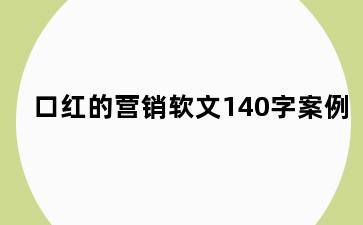 口红的营销软文140字案例